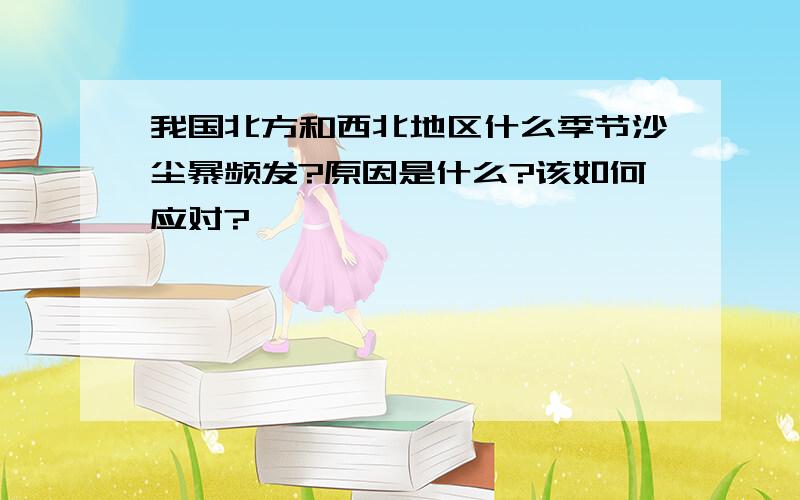 我国北方和西北地区什么季节沙尘暴频发?原因是什么?该如何应对?